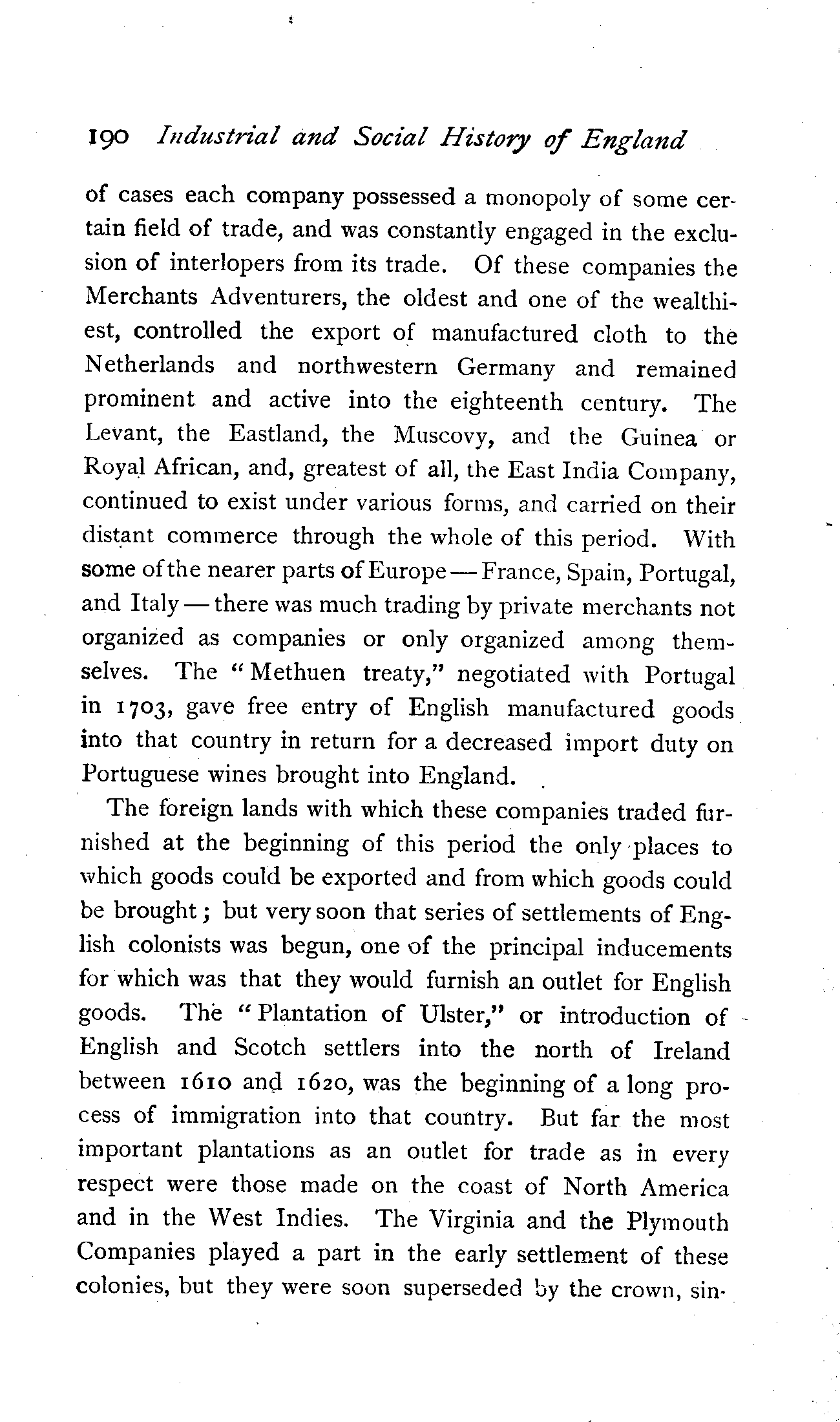 190 Industrial and Social History of England

of cases each company possessed a monopoly of some certain field of trade, and was constantly engaged in the exclusion of interlopers from its trade. Of these companies the Merchants Adventurers, the oldest and one of the wealthiest, controlled the export of manufactured cloth to the Netherlands and northwestern Germany and remained prominent and active into the eighteenth century. The Levant, the Eastland, the Muscovy, and the Guinea or Royal African, and, greatest of all, the East India Company, continued to exist under various forms, and carried on their distant commerce through the whole of this period. With some of the nearer parts of Europe — France, Spain, Portugal, and Italy — there was much trading by private merchants not organized as companies or only organized among themselves. The "Methuen treaty," negotiated with Portugal in 1703, gave free entry of English manufactured goods into that country in return for a decreased import duty on Portuguese wines brought into England.

The foreign lands with which these companies traded furnished at the beginning of this period the only places to which goods could be exported and from which goods could be brought; but very soon that series of settlements of English colonists was begun, one of the principal inducements for which was that they would furnish an outlet for English goods. The "Plantation of Ulster," or introduction of English and Scotch settlers into the north of Ireland between 1610 and 1620, was the beginning of a long process of immigration into that country. But far the most important plantations as an outlet for trade as in every respect were those made on the coast of North America and in the West Indies. The Virginia and the Plymouth Companies played a part in the early settlement of these colonies, but they were soon superseded by the crown, sin-